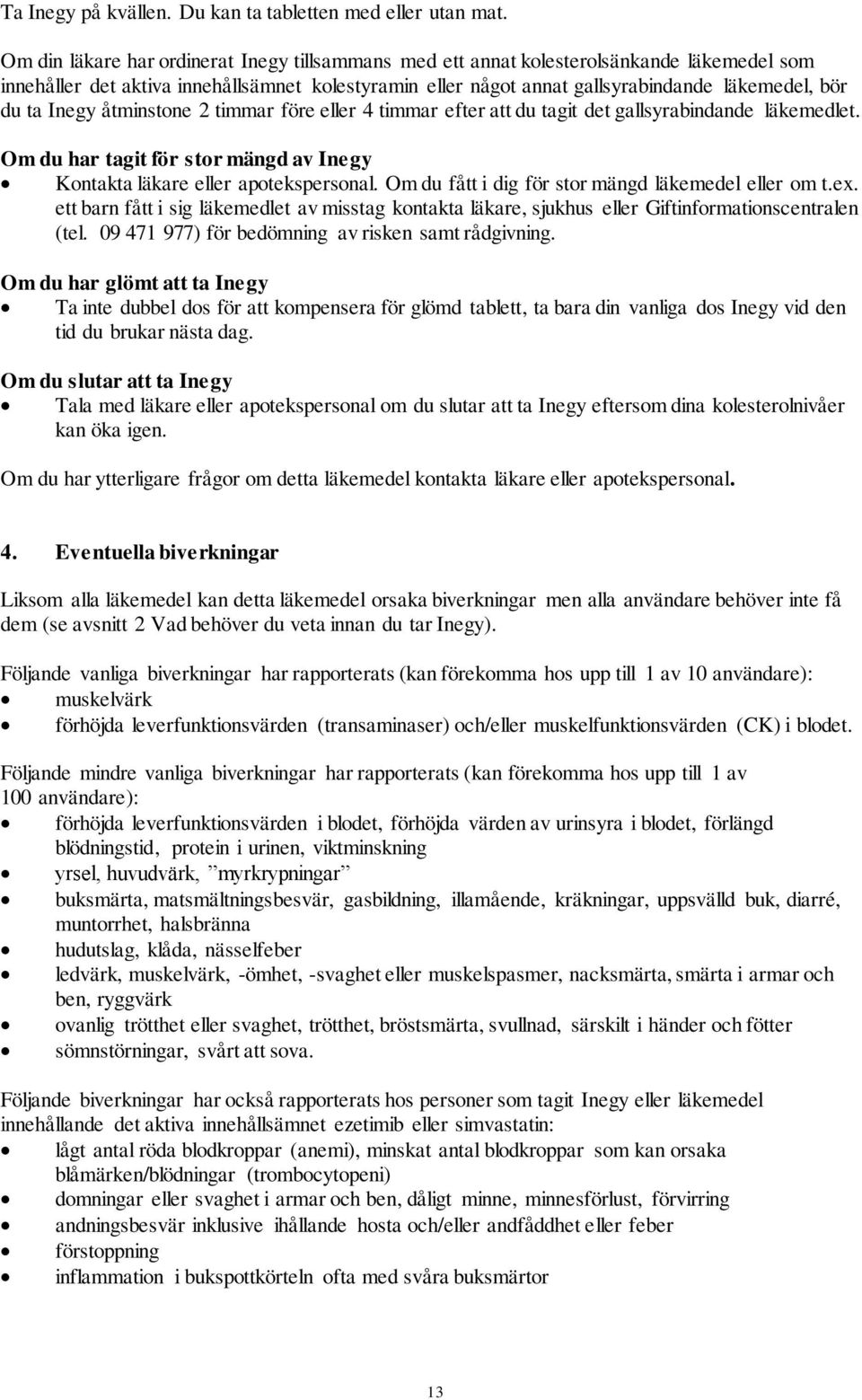 Ta Inegy på kvällen. Du kan ta tabletten med eller utan mat.

Om din läkare har ordinerat Inegy tillsammans med ett annat kolesterolsänkande läkemedel som innehåller det aktiva innehållsämnet kolestyramin eller något annat gallsyrabindande läkemedel, bör du ta Inegy åtminstone 2 timmar före eller 4 timmar efter att du tagit det gallsyrabindande läkemedlet.

Om du har tagit för stor mängd av Inegy
• Kontakta läkare eller apotekspersonal. Om du fått i dig för stor mängd läkemedel eller om t.ex. ett barn fått i sig läkemedlet av misstag kontakta läkare, sjukhus eller Giftinformationscentralen (tel. 09 471 977) för bedömning av risken samt rådgivning.

Om du har glömt att ta Inegy
• Ta inte dubbel dos för att kompensera för glömd tablett, ta bara din vanliga dos Inegy vid den tid du brukar nästa dag.

Om du slutar att ta Inegy
• Tala med läkare eller apotekspersonal om du slutar att ta Inegy eftersom dina kolesterolnivåer kan öka igen.

Om du har ytterligare frågor om detta läkemedel kontakta läkare eller apotekspersonal.

4. Eventuella biverkningar

Liksom alla läkemedel kan detta läkemedel orsaka biverkningar men alla användare behöver inte få dem (se avsnitt 2 Vad behöver du veta innan du tar Inegy).

Följande vanliga biverkningar har rapporterats (kan förekomma hos upp till 1 av 10 användare):
• muskelvärk
• förhöjda leverfunktionsvärden (transaminaser) och/eller muskelfunktionsvärden (CK) i blodet.

Följande mindre vanliga biverkningar har rapporterats (kan förekomma hos upp till 1 av 100 användare):
• förhöjda leverfunktionsvärden i blodet, förhöjda värden av urinsyra i blodet, förlängd blödningstid, protein i urinen, viktminskning
• yrsel, huvudvärk, ”myrkrypningar”
• buksmärta, matsmältningsbesvär, gasbildning, illamående, kräkningar, uppsvälld buk, diarré, muntorrhet, halsbränna
• hudutslag, klåda, nässelfeber
• ledvärk, muskelvärk, -ömhet, -svaghet eller muskelspasmer, nacksmärta, smärta i armar och ben, ryggvärk
• ovanlig trötthet eller svaghet, trötthet, bröstsmärta, svullnad, särskilt i händer och fötter
• sömnstörningar, svårt att sova.

Följande biverkningar har också rapporterats hos personer som tagit Inegy eller läkemedel innehållande det aktiva innehållsämnet ezetimib eller simvastatin:
• lågt antal röda blodkroppar (anemi), minskat antal blodkroppar som kan orsaka blåmärken/blödningar (trombocytopeni)
• domningar eller svaghet i armar och ben, dåligt minne, minnesförlust, förvirring
• andningsbesvär inklusive ihållande hosta och/eller andfåddhet eller feber
• förstoppning
• inflammation i bukspottkörteln ofta med svåra buksmärtor

13